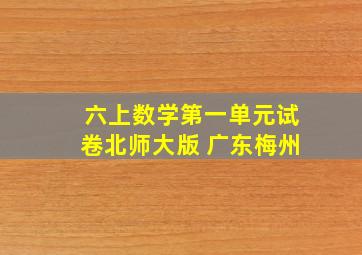 六上数学第一单元试卷北师大版 广东梅州